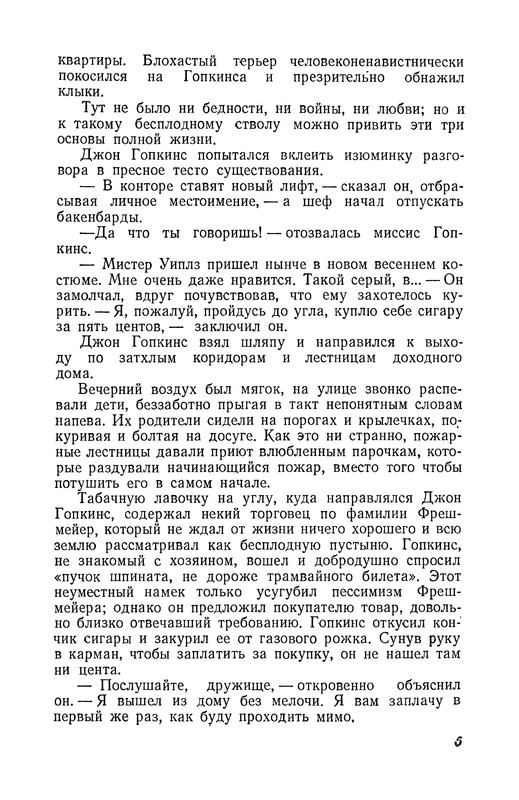 квартиры. Блохастый терьер человеконенавистнически покосился на Гопкинса и презрительно обнажил клыки.

Тут не было ни бедности, ни войны, ни любви; но и к такому бесплодному стволу можно привить эти три основы полной жизни.

Джон Гопкинс попытался вклеить изюминку разговора в пресное тесто существования.

— В конторе ставят новый лифт, — сказал он, отбрасывая личное местоимение, — а шеф начал отпускать бакенбарды.

—Да что ты говоришь! — отозвалась миссис Гопкинс.

— Мистер Уиплз пришел нынче в новом весеннем костюме. Мне очень даже нравится. Такой серый, в... — Он замолчал, вдруг почувствовав, что ему захотелось курить. — Я, пожалуй, пройдусь до угла, куплю себе сигару за пять центов, — заключил он.

Джон Гопкинс взял шляпу и направился к выходу по затхлым коридорам и лестницам доходного дома.

Вечерний воздух был мягок, на улице звонко распевали дети, беззаботно прыгая в такт непонятным словам напева. Их родители сидели на порогах и крылечках, покуривая и болтая на досуге. Как это ни странно, пожарные лестницы давали приют влюбленным парочкам, которые раздували начинающийся пожар, вместо того чтобы потушить его в самом начале.

Табачную лавочку на углу, куда направлялся Джон Гопкинс, содержал некий торговец по фамилии Фрешмейер, который не ждал от жизни ничего хорошего и всю землю рассматривал как бесплодную пустыню. Гопкинс, не знакомый с хозяином, вошел и добродушно спросил «пучок шпината, не дороже трамвайного билета». Этот неуместный намек только усугубил пессимизм Фрешмейера; однако он предложил покупателю товар, довольно близко отвечавший требованию. Гопкинс откусил кончик сигары и закурил ее от газового рожка. Сунув руку в карман, чтобы заплатить за покупку, он не нашел там ни цента.

— Послушайте, дружище, — откровенно объяснил он. — Я вышел из дому без мелочи. Я вам заплачу в первый же раз, как буду проходить мимо.

5